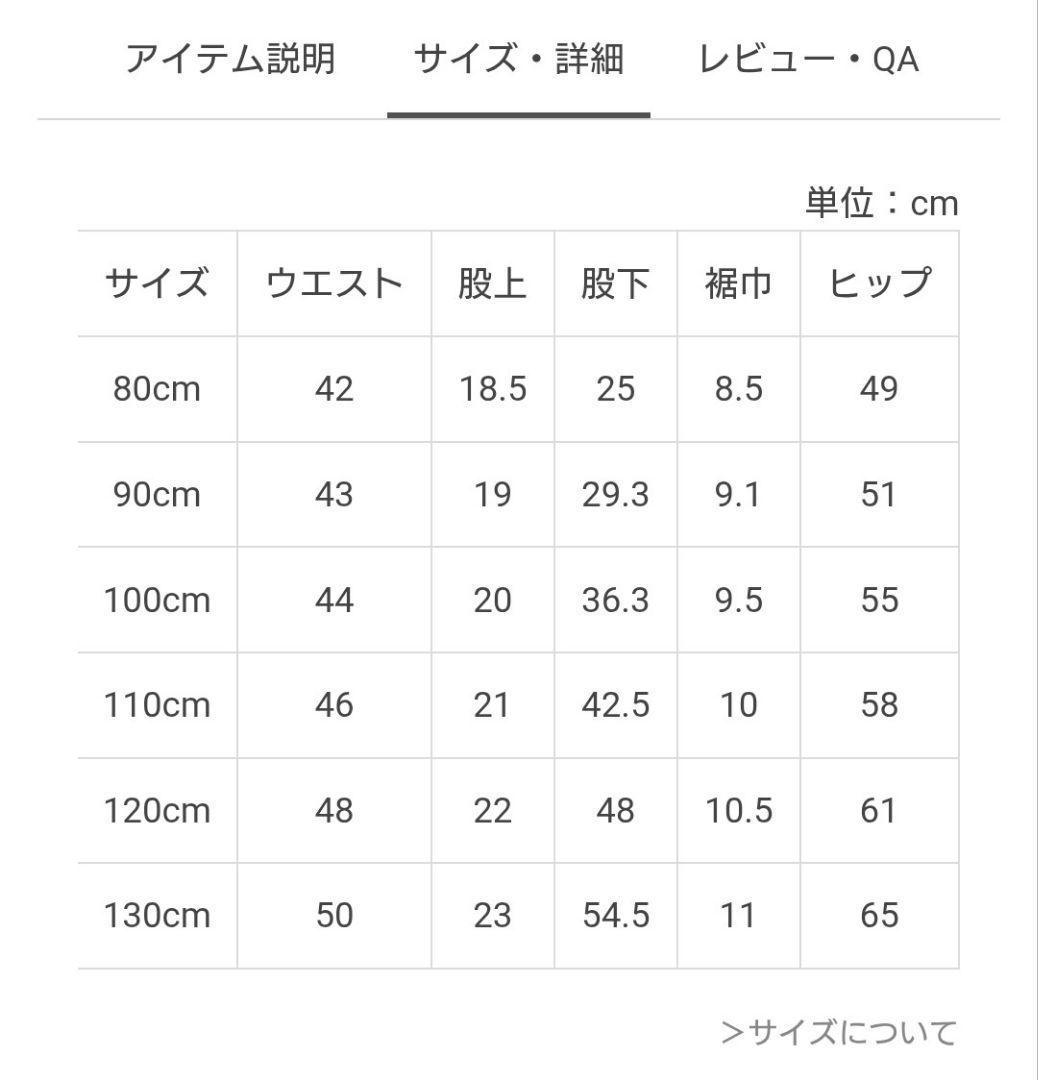 アイテム説明　サイズ・詳細　レビュー・QA

単位：cm

| サイズ | ウエスト | 股上 | 股下 | 裾巾 | ヒップ |
|---|---|---|---|---|---|
| 80cm | 42 | 18.5 | 25 | 8.5 | 49 |
| 90cm | 43 | 19 | 29.3 | 9.1 | 51 |
| 100cm | 44 | 20 | 36.3 | 9.5 | 55 |
| 110cm | 46 | 21 | 42.5 | 10 | 58 |
| 120cm | 48 | 22 | 48 | 10.5 | 61 |
| 130cm | 50 | 23 | 54.5 | 11 | 65 |

>サイズについて